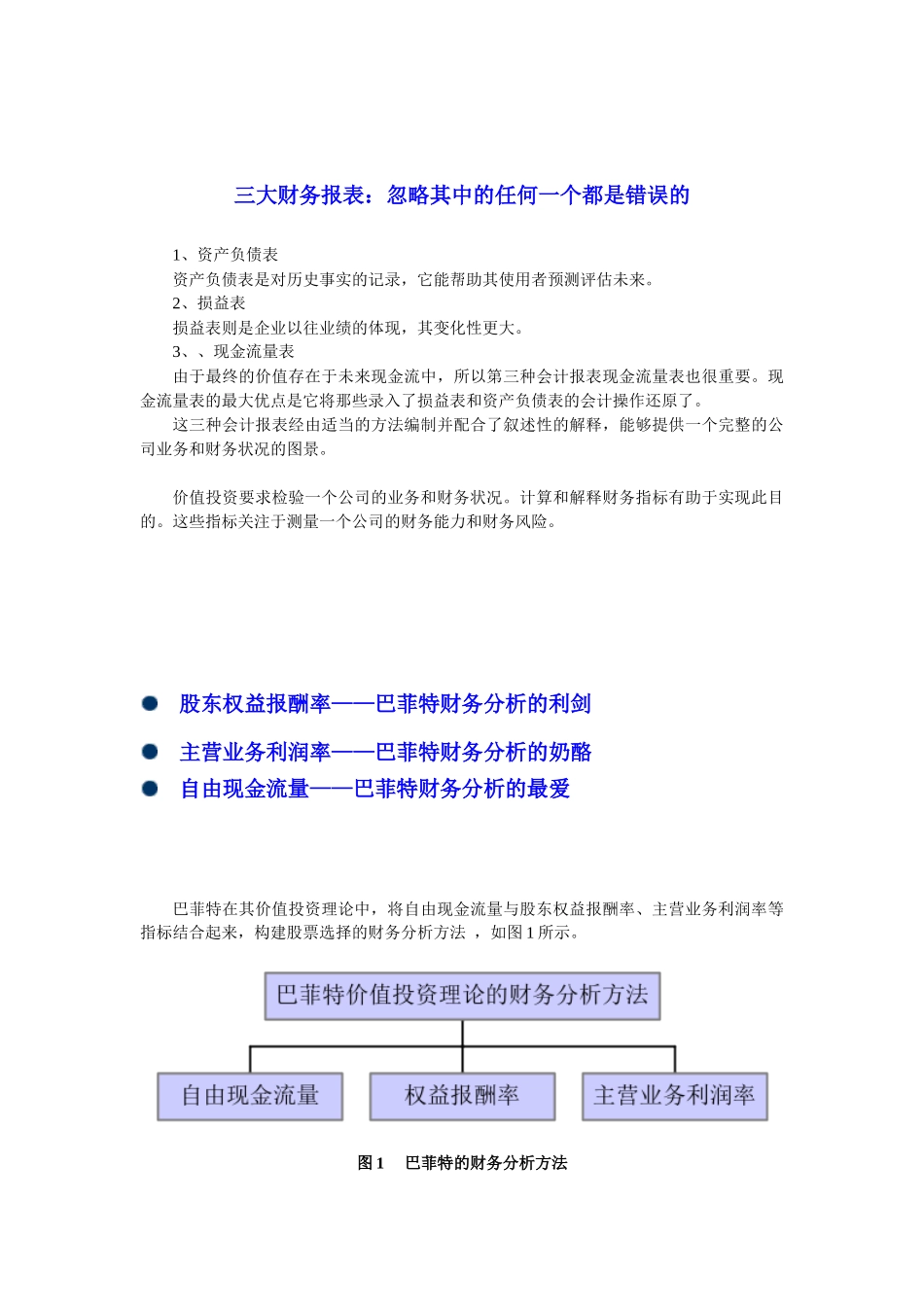 三大财务报表：忽略其中的任何一个都是错误的

1、资产负债表

资产负债表是对历史事实的记录，它能帮助其使用者预测评估未来。

2、损益表

损益表则是企业以往业绩的体现，其变化性更大。

3、、现金流量表

由于最终的价值存在于未来现金流中，所以第三种会计报表现金流量表也很重要。现金流量表的最大优点是它将那些录入了损益表和资产负债表的会计操作还原了。

这三种会计报表经由适当的方法编制并配合了叙述性的解释，能够提供一个完整的公司业务和财务状况的图景。

价值投资要求检验一个公司的业务和财务状况。计算和解释财务指标有助于实现此目的。这些指标关注于测量一个公司的财务能力和财务风险。

股东权益报酬率——巴菲特财务分析的利剑

主营业务利润率——巴菲特财务分析的奶酪

自由现金流量——巴菲特财务分析的最爱

巴菲特在其价值投资理论中，将自由现金流量与股东权益报酬率、主营业务利润率等指标结合起来，构建股票选择的财务分析方法 ，如图 1 所示。

巴菲特价值投资理论的财务分析方法

自由现金流量

权益报酬率

主营业务利润率

图 1 巴菲特的财务分析方法